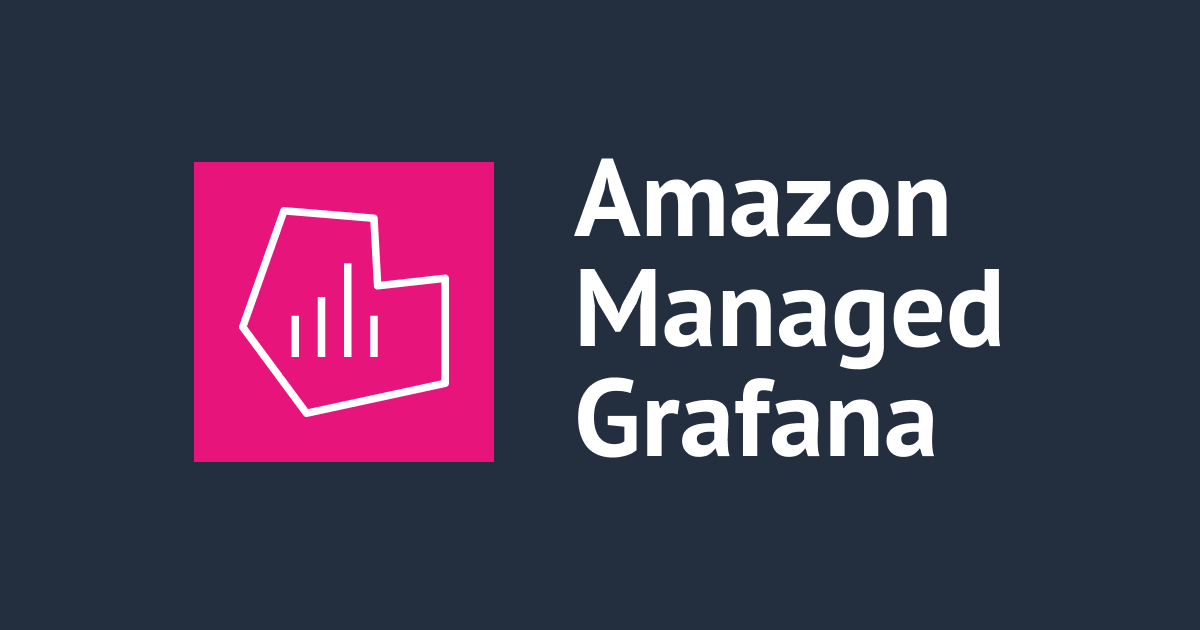 Amazon
Managed
Grafana